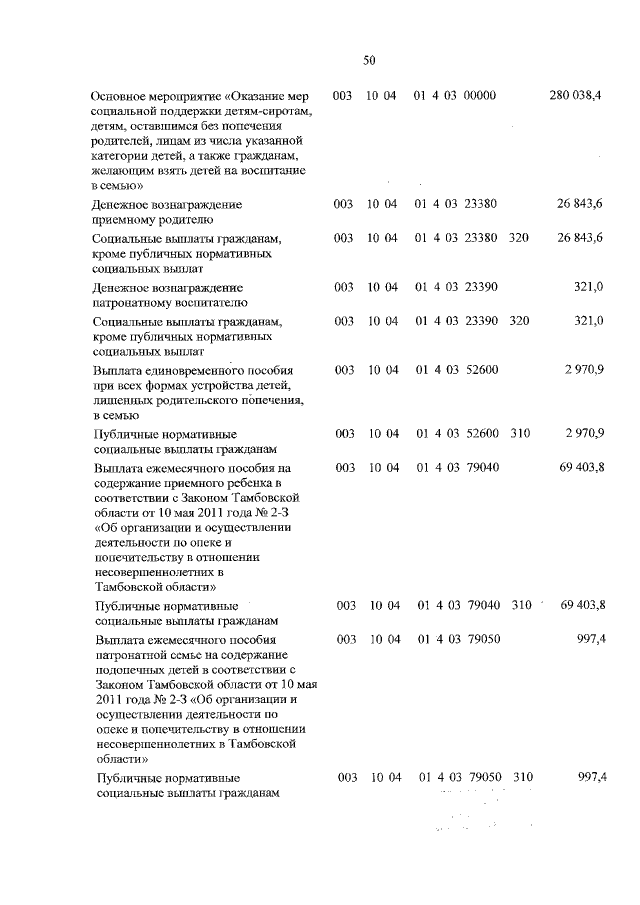 50

| | | | | | |
|---|---|---|---|---|---|
| Основное мероприятие «Оказание мер социальной поддержки детям-сиротам, детям, оставшимся без попечения родителей, лицам из числа указанной категории детей, а также гражданам, желающим взять детей на воспитание в семью» | 003 | 10 04 | 01 4 03 00000 | | 280 038,4 |
| Денежное вознаграждение приемному родителю | 003 | 10 04 | 01 4 03 23380 | | 26 843,6 |
| Социальные выплаты гражданам, кроме публичных нормативных социальных выплат | 003 | 10 04 | 01 4 03 23380 | 320 | 26 843,6 |
| Денежное вознаграждение патронатному воспитателю | 003 | 10 04 | 01 4 03 23390 | | 321,0 |
| Социальные выплаты гражданам, кроме публичных нормативных социальных выплат | 003 | 10 04 | 01 4 03 23390 | 320 | 321,0 |
| Выплата единовременного пособия при всех формах устройства детей, лишенных родительского попечения, в семью | 003 | 10 04 | 01 4 03 52600 | | 2 970,9 |
| Публичные нормативные социальные выплаты гражданам | 003 | 10 04 | 01 4 03 52600 | 310 | 2 970,9 |
| Выплата ежемесячного пособия на содержание приемного ребенка в соответствии с Законом Тамбовской области от 10 мая 2011 года № 2-З «Об организации и осуществлении деятельности по опеке и попечительству в отношении несовершеннолетних в Тамбовской области» | 003 | 10 04 | 01 4 03 79040 | | 69 403,8 |
| Публичные нормативные социальные выплаты гражданам | 003 | 10 04 | 01 4 03 79040 | 310 | 69 403,8 |
| Выплата ежемесячного пособия патронатной семье на содержание подопечных детей в соответствии с Законом Тамбовской области от 10 мая 2011 года № 2-З «Об организации и осуществлении деятельности по опеке и попечительству в отношении несовершеннолетних в Тамбовской области» | 003 | 10 04 | 01 4 03 79050 | | 997,4 |
| Публичные нормативные социальные выплаты гражданам | 003 | 10 04 | 01 4 03 79050 | 310 | 997,4 |